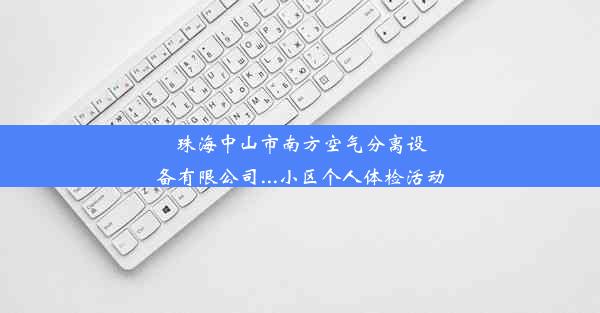 珠海中山市南方空气分离设备有限公司...小区个人体检活动